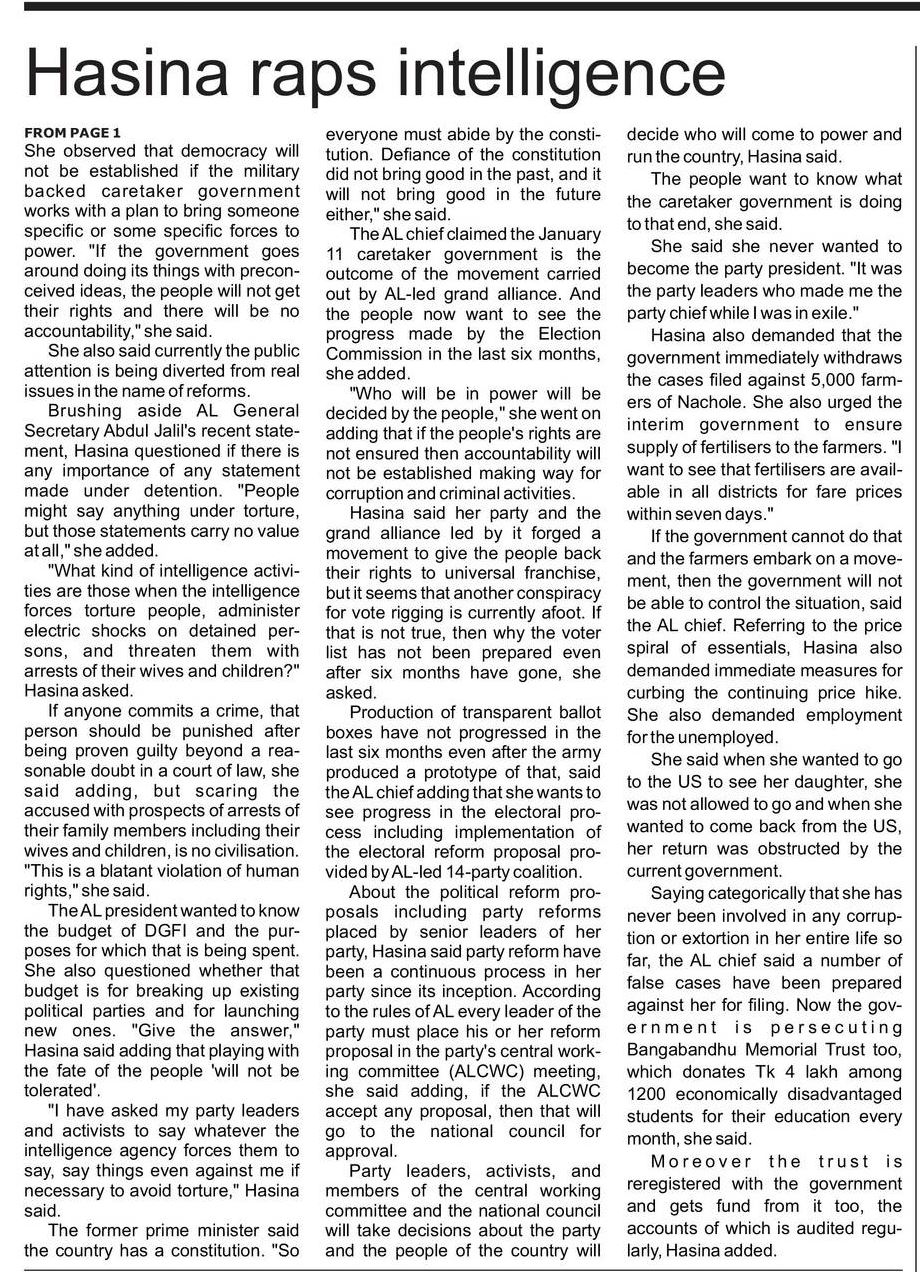 Hasina raps intelligence

FROM PAGE 1
She observed that democracy will not be established if the military backed caretaker government works with a plan to bring someone specific or some specific forces to power. "If the government goes around doing its things with preconceived ideas, the people will not get their rights and there will be no accountability," she said.

She also said currently the public attention is being diverted from real issues in the name of reforms.

Brushing aside AL General Secretary Abdul Jalil's recent statement, Hasina questioned if there is any importance of any statement made under detention. "People might say anything under torture, but those statements carry no value at all," she added.

"What kind of intelligence activities are those when the intelligence forces torture people, administer electric shocks on detained persons, and threaten them with arrests of their wives and children?" Hasina asked.

If anyone commits a crime, that person should be punished after being proven guilty beyond a reasonable doubt in a court of law, she said adding, but scaring the accused with prospects of arrests of their family members including their wives and children, is no civilisation. "This is a blatant violation of human rights," she said.

The AL president wanted to know the budget of DGFI and the purposes for which that is being spent. She also questioned whether that budget is for breaking up existing political parties and for launching new ones. "Give the answer," Hasina said adding that playing with the fate of the people 'will not be tolerated'.

"I have asked my party leaders and activists to say whatever the intelligence agency forces them to say, say things even against me if necessary to avoid torture," Hasina said.

The former prime minister said the country has a constitution. "So everyone must abide by the constitution. Defiance of the constitution did not bring good in the past, and it will not bring good in the future either," she said.

The AL chief claimed the January 11 caretaker government is the outcome of the movement carried out by AL-led grand alliance. And the people now want to see the progress made by the Election Commission in the last six months, she added.

"Who will be in power will be decided by the people," she went on adding that if the people's rights are not ensured then accountability will not be established making way for corruption and criminal activities.

Hasina said her party and the grand alliance led by it forged a movement to give the people back their rights to universal franchise, but it seems that another conspiracy for vote rigging is currently afoot. If that is not true, then why the voter list has not been prepared even after six months have gone, she asked.

Production of transparent ballot boxes have not progressed in the last six months even after the army produced a prototype of that, said the AL chief adding that she wants to see progress in the electoral process including implementation of the electoral reform proposal provided by AL-led 14-party coalition.

About the political reform proposals including party reforms placed by senior leaders of her party, Hasina said party reform have been a continuous process in her party since its inception. According to the rules of AL every leader of the party must place his or her reform proposal in the party's central working committee (ALCWC) meeting, she said adding, if the ALCWC accept any proposal, then that will go to the national council for approval.

Party leaders, activists, and members of the central working committee and the national council will take decisions about the party and the people of the country will decide who will come to power and run the country, Hasina said.

The people want to know what the caretaker government is doing to that end, she said.

She said she never wanted to become the party president. "It was the party leaders who made me the party chief while I was in exile."

Hasina also demanded that the government immediately withdraws the cases filed against 5,000 farmers of Nachole. She also urged the interim government to ensure supply of fertilisers to the farmers. "I want to see that fertilisers are available in all districts for fare prices within seven days."

If the government cannot do that and the farmers embark on a movement, then the government will not be able to control the situation, said the AL chief. Referring to the price spiral of essentials, Hasina also demanded immediate measures for curbing the continuing price hike. She also demanded employment for the unemployed.

She said when she wanted to go to the US to see her daughter, she was not allowed to go and when she wanted to come back from the US, her return was obstructed by the current government.

Saying categorically that she has never been involved in any corruption or extortion in her entire life so far, the AL chief said a number of false cases have been prepared against her for filing. Now the government is persecuting Bangabandhu Memorial Trust too, which donates Tk 4 lakh among 1200 economically disadvantaged students for their education every month, she said.

Moreover the trust is reregistered with the government and gets fund from it too, the accounts of which is audited regularly, Hasina added.